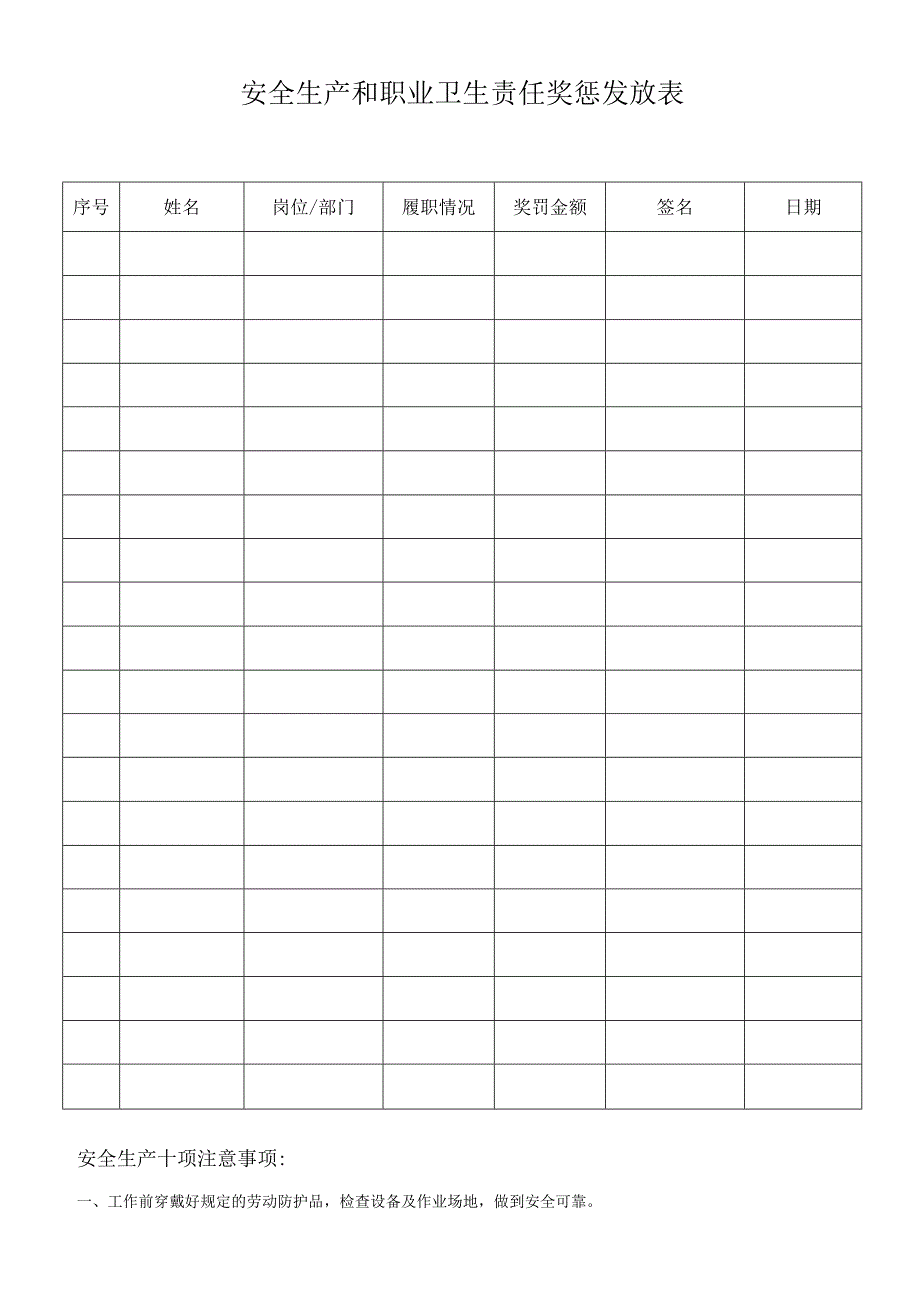 安全生产和职业卫生责任奖惩发放表

| 序号 | 姓名 | 岗位/部门 | 履职情况 | 奖罚金额 | 签名 | 日期 |
|---|---|---|---|---|---|---|
| | | | | | | |
| | | | | | | |
| | | | | | | |
| | | | | | | |
| | | | | | | |
| | | | | | | |
| | | | | | | |
| | | | | | | |
| | | | | | | |
| | | | | | | |
| | | | | | | |
| | | | | | | |
| | | | | | | |
| | | | | | | |
| | | | | | | |
| | | | | | | |
| | | | | | | |
| | | | | | | |
| | | | | | | |
| | | | | | | |

安全生产十项注意事项:

一、工作前穿戴好规定的劳动防护品，检查设备及作业场地，做到安全可靠。